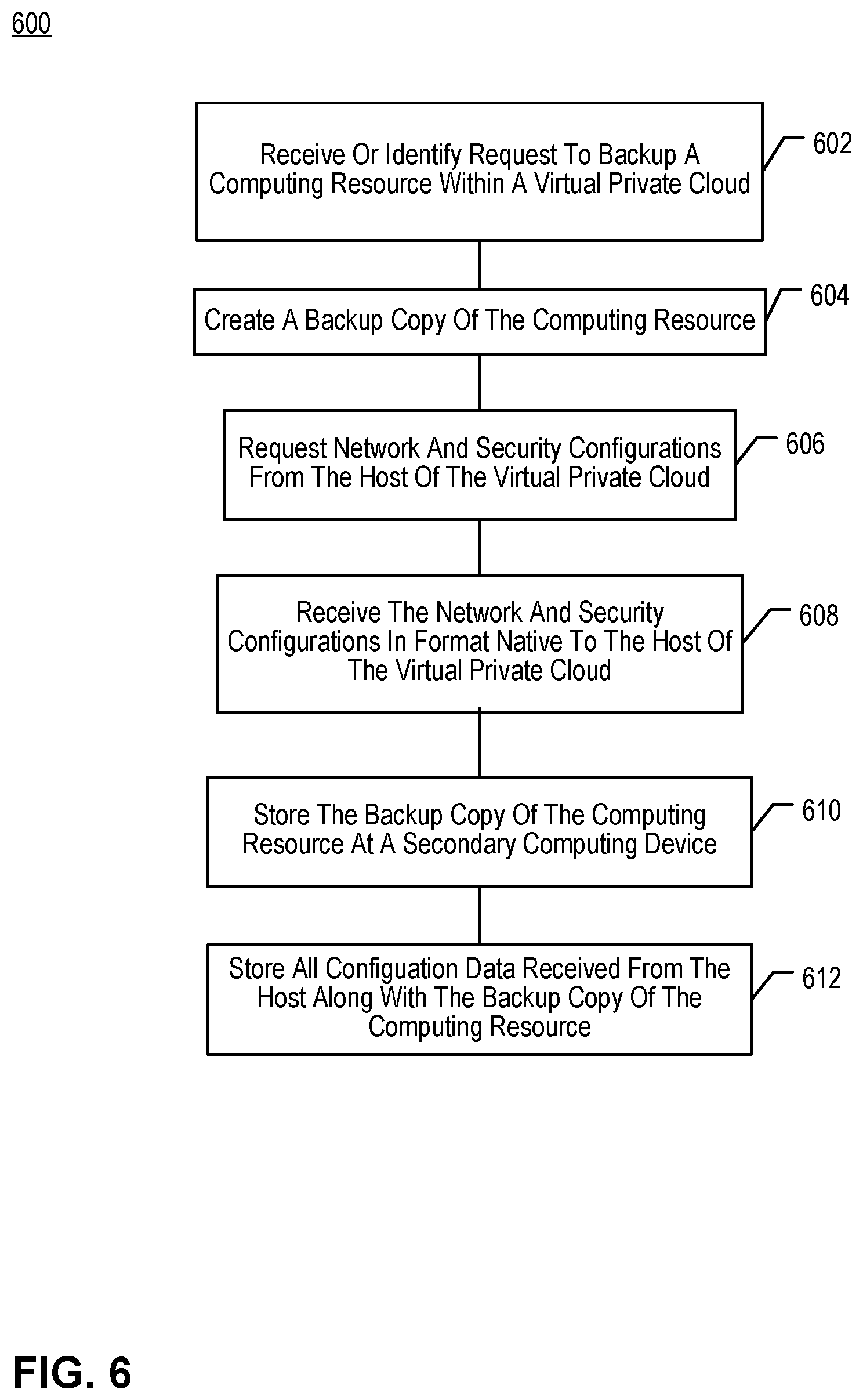 600

Receive Or Identify Request To Backup A Computing Resource Within A Virtual Private Cloud

602

Create A Backup Copy Of The Computing Resource

604

Request Network And Security Configurations From The Host Of The Virtual Private Cloud

606

Receive The Network And Security Configurations In Format Native To The Host Of The Virtual Private Cloud

608

Store The Backup Copy Of The Computing Resource At A Secondary Computing Device

610

Store All Configuation Data Received From The Host Along With The Backup Copy Of The Computing Resource

612

FIG. 6